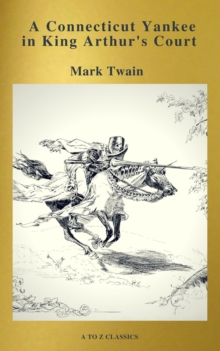 A Connecticut Yankee in King Arthur's Court

Mark Twain

A TO Z CLASSICS